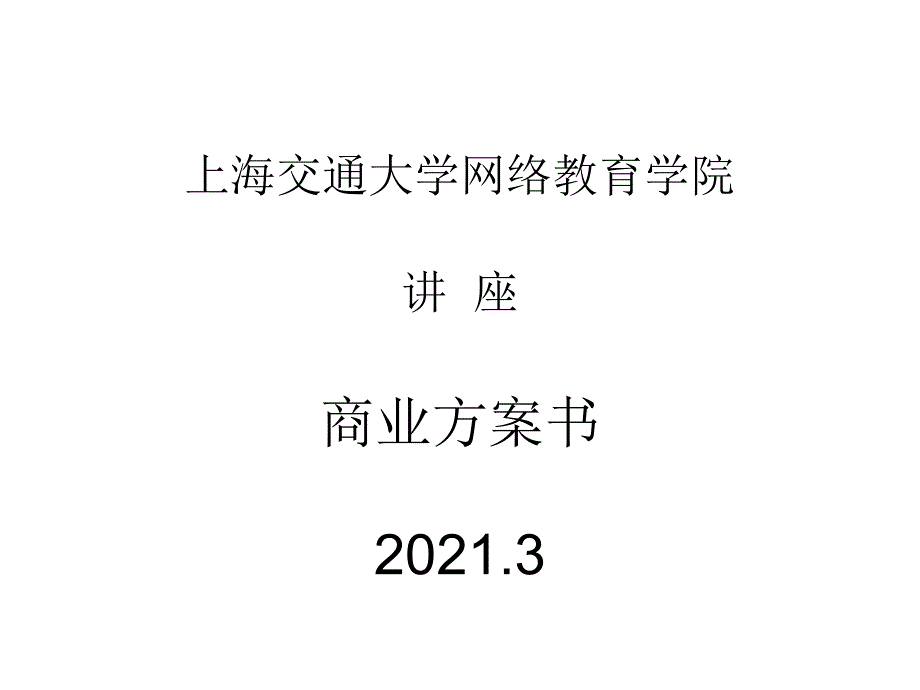 上海交通大学网络教育学院

讲 座

商业方案书

2021.3